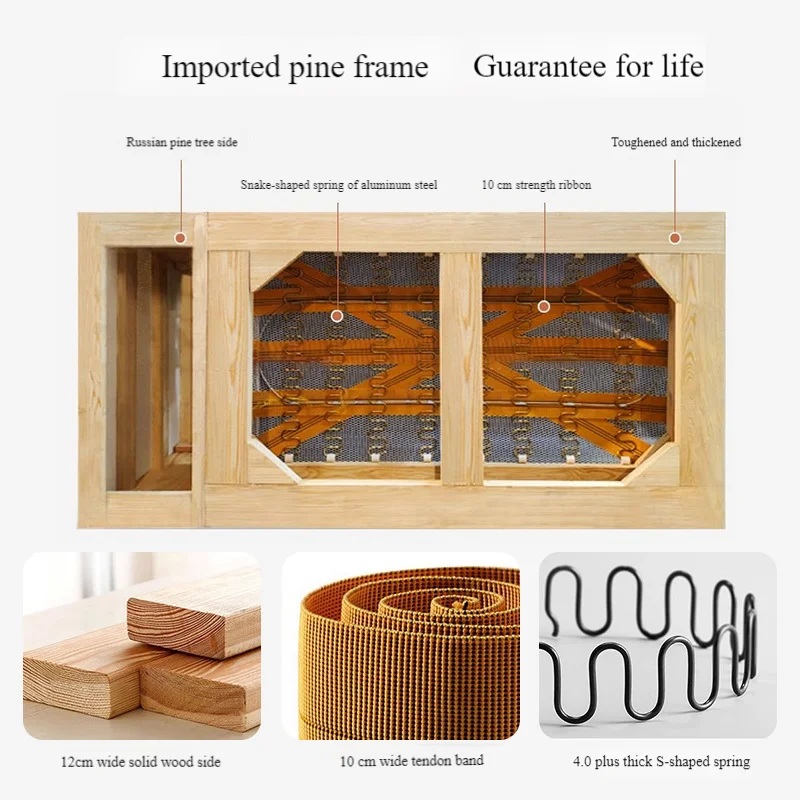 Imported pine frame Guarantee for life

Russian pine tree side

Toughened and thickened

Snake-shaped spring of aluminum steel

10 cm strength ribbon

12cm wide solid wood side

10 cm wide tendon band

4.0 plus thick S-shaped spring